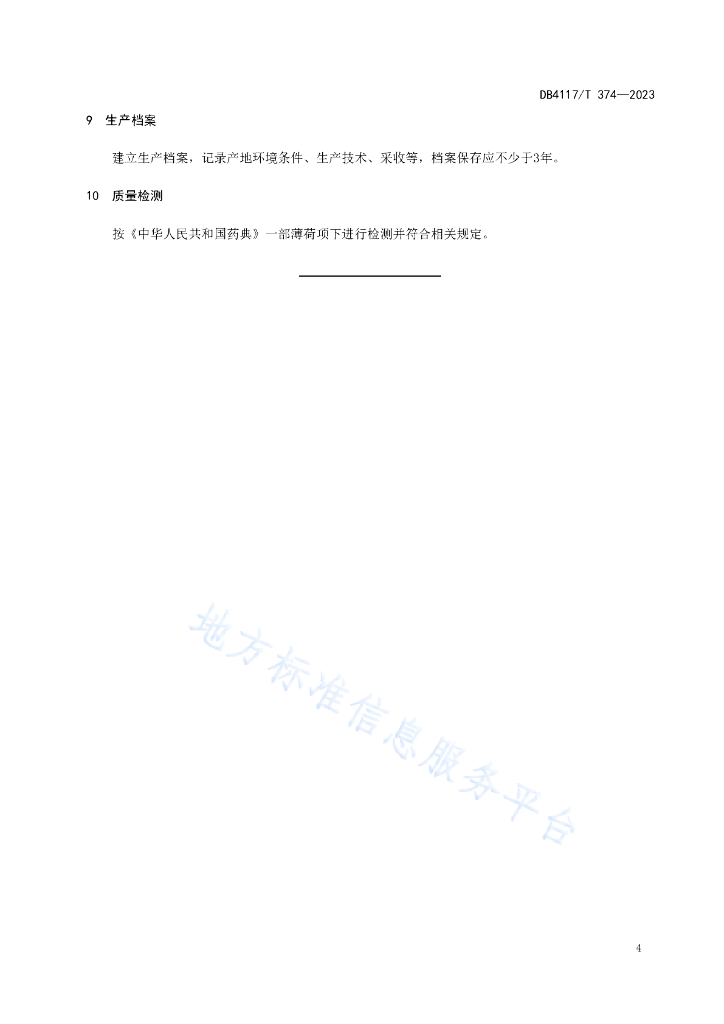 DB4117/T 374—2023

9 生产档案

建立生产档案，记录产地环境条件、生产技术、采收等，档案保存应不少于3年。

10 质量检测

按《中华人民共和国药典》一部薄荷项下进行检测并符合相关规定。

地方标准信息服务平台

4